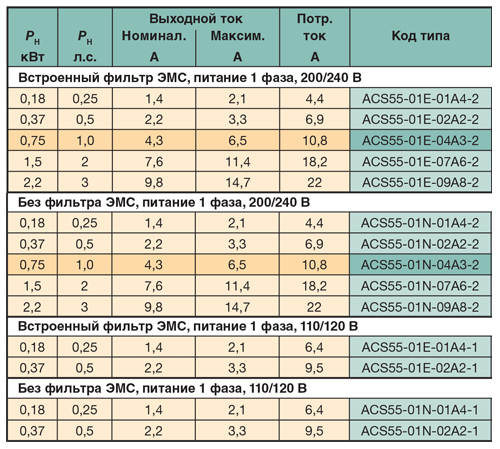 | $P_н$ кВт | $P_н$ л.с. | Выходной ток Номинал. А | Выходной ток Максим. А | Потр. ток А | Код типа |
|---|---|---|---|---|---|
| Встроенный фильтр ЭМС, питание 1 фаза, 200/240 В | | | | | |
| 0,18 | 0,25 | 1,4 | 2,1 | 4,4 | ACS55-01E-01A4-2 |
| 0,37 | 0,5 | 2,2 | 3,3 | 6,9 | ACS55-01E-02A2-2 |
| 0,75 | 1,0 | 4,3 | 6,5 | 10,8 | ACS55-01E-04A3-2 |
| 1,5 | 2 | 7,6 | 11,4 | 18,2 | ACS55-01E-07A6-2 |
| 2,2 | 3 | 9,8 | 14,7 | 22 | ACS55-01E-09A8-2 |
| Без фильтра ЭМС, питание 1 фаза, 200/240 В | | | | | |
| 0,18 | 0,25 | 1,4 | 2,1 | 4,4 | ACS55-01N-01A4-2 |
| 0,37 | 0,5 | 2,2 | 3,3 | 6,9 | ACS55-01N-02A2-2 |
| 0,75 | 1,0 | 4,3 | 6,5 | 10,8 | ACS55-01N-04A3-2 |
| 1,5 | 2 | 7,6 | 11,4 | 18,2 | ACS55-01N-07A6-2 |
| 2,2 | 3 | 9,8 | 14,7 | 22 | ACS55-01N-09A8-2 |
| Встроенный фильтр ЭМС, питание 1 фаза, 110/120 В | | | | | |
| 0,18 | 0,25 | 1,4 | 2,1 | 6,4 | ACS55-01E-01A4-1 |
| 0,37 | 0,5 | 2,2 | 3,3 | 9,5 | ACS55-01E-02A2-1 |
| Без фильтра ЭМС, питание 1 фаза, 110/120 В | | | | | |
| 0,18 | 0,25 | 1,4 | 2,1 | 6,4 | ACS55-01N-01A4-1 |
| 0,37 | 0,5 | 2,2 | 3,3 | 9,5 | ACS55-01N-02A2-1 |